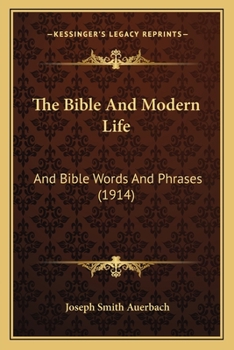 —KESSINGER'S LEGACY REPRINTS—

The Bible And Modern Life

And Bible Words And Phrases (1914)

Joseph Smith Auerbach